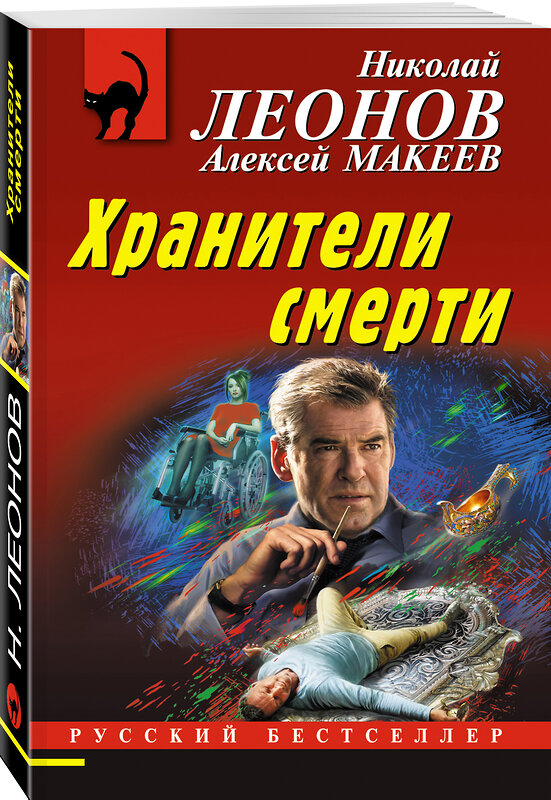 Николай
ЛЕОНОВ
Алексей МАКЕЕВ

Хранители смерти

РУССКИЙ БЕСТСЕЛЛЕР

Хранители смерти

Н. ЛЕОНОВ